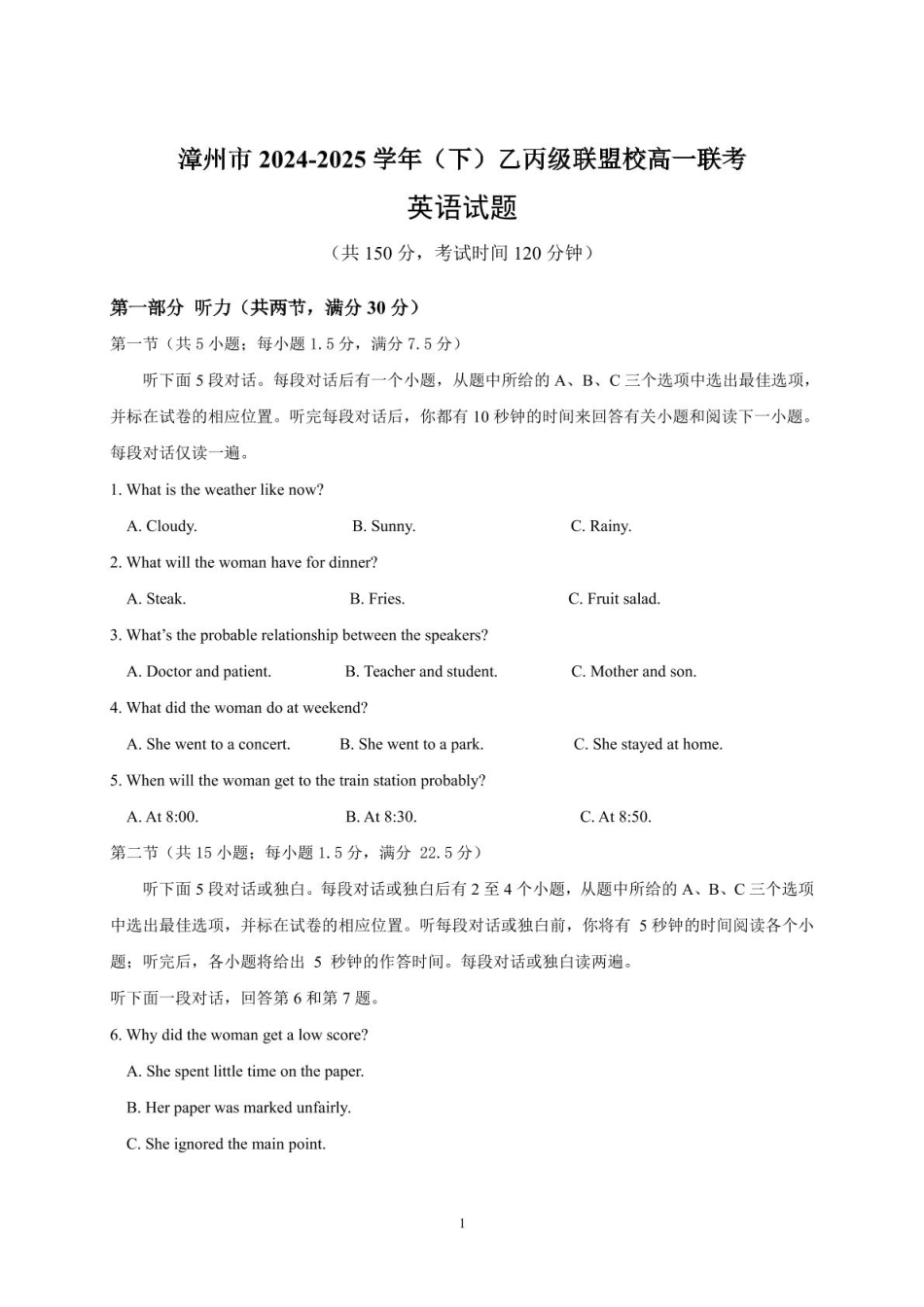 漳州市 2024-2025 学年（下）乙丙级联盟校高一联考
英语试题
（共 150 分，考试时间 120 分钟）

第一部分 听力（共两节，满分 30 分）
第一节（共 5 小题；每小题 1.5 分，满分 7.5 分）

听下面 5 段对话。每段对话后有一个小题，从题中所给的 A、B、C 三个选项中选出最佳选项，并标在试卷的相应位置。听完每段对话后，你都有 10 秒钟的时间来回答有关小题和阅读下一小题。每段对话仅读一遍。

1. What is the weather like now?
A. Cloudy.
B. Sunny.
C. Rainy.

2. What will the woman have for dinner?
A. Steak.
B. Fries.
C. Fruit salad.

3. What's the probable relationship between the speakers?
A. Doctor and patient.
B. Teacher and student.
C. Mother and son.

4. What did the woman do at weekend?
A. She went to a concert.
B. She went to a park.
C. She stayed at home.

5. When will the woman get to the train station probably?
A. At 8:00.
B. At 8:30.
C. At 8:50.

第二节（共 15 小题；每小题 1.5 分，满分 22.5 分）

听下面 5 段对话或独白。每段对话或独白后有 2 至 4 个小题，从题中所给的 A、B、C 三个选项中选出最佳选项，并标在试卷的相应位置。听每段对话或独白前，你将有 5 秒钟的时间阅读各个小题；听完后，各小题将给出 5 秒钟的作答时间。每段对话或独白读两遍。

听下面一段对话，回答第 6 和第 7 题。

6. Why did the woman get a low score?
A. She spent little time on the paper.
B. Her paper was marked unfairly.
C. She ignored the main point.

1